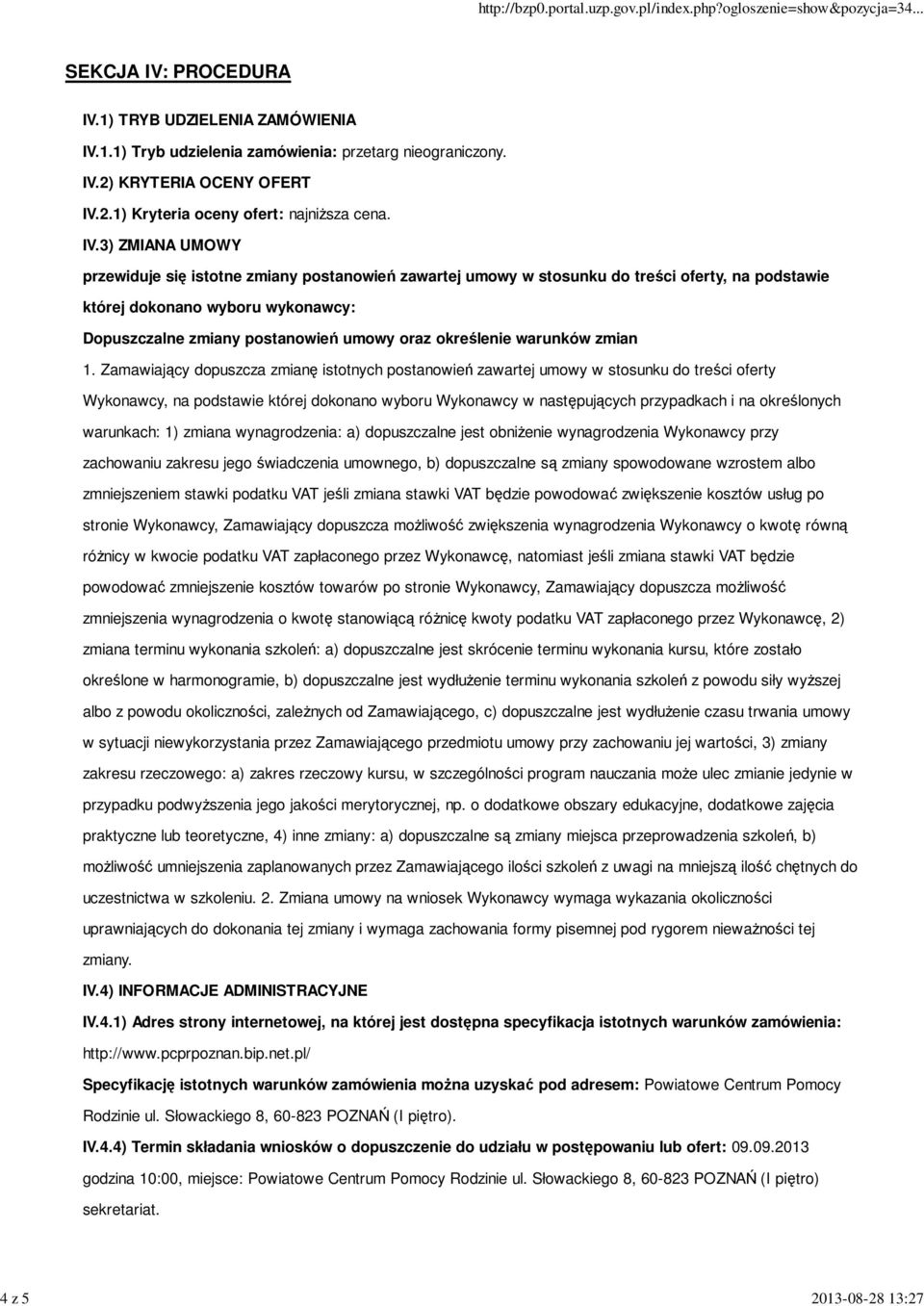 http://bzp0.portal.uzp.gov.pl/index.php?ogloszenie=show&pozycja=34...

SEKCJA IV: PROCEDURA

IV.1) TRYB UDZIELENIA ZAMÓWIENIA

IV.1.1) Tryb udzielenia zamówienia: przetarg nieograniczony.

IV.2) KRYTERIA OCENY OFERT

IV.2.1) Kryteria oceny ofert: najniższa cena.

IV.3) ZMIANA UMOWY

przewiduje się istotne zmiany postanowień zawartej umowy w stosunku do treści oferty, na podstawie której dokonano wyboru wykonawcy:

Dopuszczalne zmiany postanowień umowy oraz określenie warunków zmian

1. Zamawiający dopuszcza zmianę istotnych postanowień zawartej umowy w stosunku do treści oferty Wykonawcy, na podstawie której dokonano wyboru Wykonawcy w następujących przypadkach i na określonych warunkach: 1) zmiana wynagrodzenia: a) dopuszczalne jest obniżenie wynagrodzenia Wykonawcy przy zachowaniu zakresu jego świadczenia umownego, b) dopuszczalne są zmiany spowodowane wzrostem albo zmniejszeniem stawki podatku VAT jeśli zmiana stawki VAT będzie powodować zwiększenie kosztów usług po stronie Wykonawcy, Zamawiający dopuszcza możliwość zwiększenia wynagrodzenia Wykonawcy o kwotę równą różnicy w kwocie podatku VAT zapłaconego przez Wykonawcę, natomiast jeśli zmiana stawki VAT będzie powodować zmniejszenie kosztów towarów po stronie Wykonawcy, Zamawiający dopuszcza możliwość zmniejszenia wynagrodzenia o kwotę stanowiącą różnicę kwoty podatku VAT zapłaconego przez Wykonawcę, 2) zmiana terminu wykonania szkoleń: a) dopuszczalne jest skrócenie terminu wykonania kursu, które zostało określone w harmonogramie, b) dopuszczalne jest wydłużenie terminu wykonania szkoleń z powodu siły wyższej albo z powodu okoliczności, zależnych od Zamawiającego, c) dopuszczalne jest wydłużenie czasu trwania umowy w sytuacji niewykorzystania przez Zamawiającego przedmiotu umowy przy zachowaniu jej wartości, 3) zmiany zakresu rzeczowego: a) zakres rzeczowy kursu, w szczególności program nauczania może ulec zmianie jedynie w przypadku podwyższenia jego jakości merytorycznej, np. o dodatkowe obszary edukacyjne, dodatkowe zajęcia praktyczne lub teoretyczne, 4) inne zmiany: a) dopuszczalne są zmiany miejsca przeprowadzenia szkoleń, b) możliwość umniejszenia zaplanowanych przez Zamawiającego ilości szkoleń z uwagi na mniejszą ilość chętnych do uczestnictwa w szkoleniu. 2. Zmiana umowy na wniosek Wykonawcy wymaga wykazania okoliczności uprawniających do dokonania tej zmiany i wymaga zachowania formy pisemnej pod rygorem nieważności tej zmiany.

IV.4) INFORMACJE ADMINISTRACYJNE

IV.4.1) Adres strony internetowej, na której jest dostępna specyfikacja istotnych warunków zamówienia: http://www.pcprpoznan.bip.net.pl/

Specyfikację istotnych warunków zamówienia można uzyskać pod adresem: Powiatowe Centrum Pomocy Rodzinie ul. Słowackiego 8, 60-823 POZNAŃ (I piętro).

IV.4.4) Termin składania wniosków o dopuszczenie do udziału w postępowaniu lub ofert: 09.09.2013 godzina 10:00, miejsce: Powiatowe Centrum Pomocy Rodzinie ul. Słowackiego 8, 60-823 POZNAŃ (I piętro) sekretariat.

4 z 5

2013-08-28 13:27